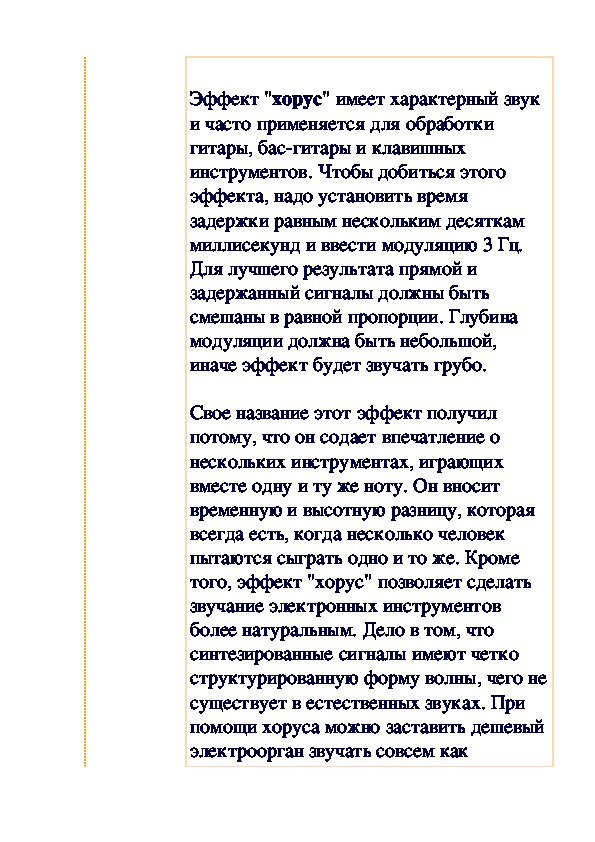 Эффект "хорус" имеет характерный звук и часто применяется для обработки гитары, бас-гитары и клавишных инструментов. Чтобы добиться этого эффекта, надо установить время задержки равным нескольким десяткам миллисекунд и ввести модуляцию 3 Гц. Для лучшего результата прямой и задержанный сигналы должны быть смешаны в равной пропорции. Глубина модуляции должна быть небольшой, иначе эффект будет звучать грубо.

Свое название этот эффект получил потому, что он содает впечатление о нескольких инструментах, играющих вместе одну и ту же ноту. Он вносит временную и высотную разницу, которая всегда есть, когда несколько человек пытаются сыграть одно и то же. Кроме того, эффект "хорус" позволяет сделать звучание электронных инструментов более натуральным. Дело в том, что синтезированные сигналы имеют четко структурированную форму волны, чего не существует в естественных звуках. При помощи хоруса можно заставить дешевый электроорган звучать совсем как